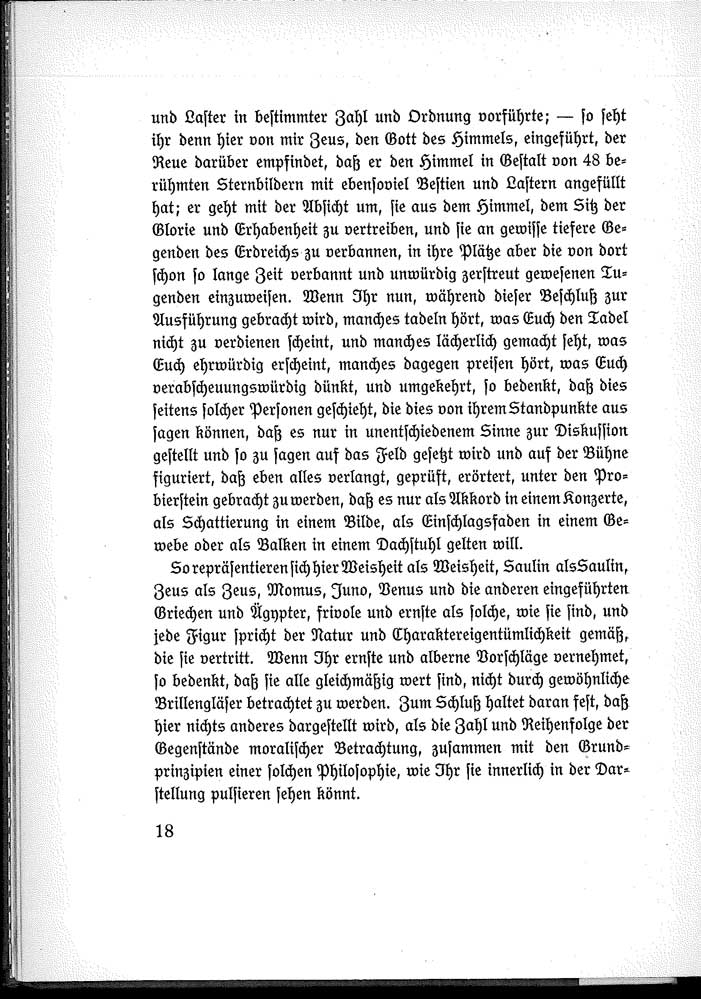 und Laster in bestimmter Zahl und Ordnung vorführte; — so seht ihr denn hier von mir Zeus, den Gott des Himmels, eingeführt, der Reue darüber empfindet, daß er den Himmel in Gestalt von 48 berühmten Sternbildern mit ebensoviel Bestien und Lastern angefüllt hat; er geht mit der Absicht um, sie aus dem Himmel, dem Sitz der Glorie und Erhabenheit zu vertreiben, und sie an gewisse tiefere Gegenden des Erdreichs zu verbannen, in ihre Plätze aber die von dort schon so lange Zeit verbannt und unwürdig zerstreut gewesenen Tugenden einzuweisen. Wenn Ihr nun, während dieser Beschluß zur Ausführung gebracht wird, manches tadeln hört, was Euch den Tadel nicht zu verdienen scheint, und manches lächerlich gemacht seht, was Euch ehrwürdig erscheint, manches dagegen preisen hört, was Euch verabscheuungswürdig dünkt, und umgekehrt, so bedenkt, daß dies seitens solcher Personen geschieht, die dies von ihrem Standpunkte aus sagen können, daß es nur in unentschiedenem Sinne zur Diskussion gestellt und so zu sagen auf das Feld gesetzt wird und auf der Bühne figuriert, daß eben alles verlangt, geprüft, erörtert, unter den Probierstein gebracht zu werden, daß es nur als Akkord in einem Konzerte, als Schattierung in einem Bilde, als Einschlagsfaden in einem Gewebe oder als Balken in einem Dachstuhl gelten will.

So repräsentieren sich hier Weisheit als Weisheit, Saulin als Saulin, Zeus als Zeus, Momus, Juno, Venus und die anderen eingeführten Griechen und Ägypter, frivole und ernste als solche, wie sie sind, und jede Figur spricht der Natur und Charaktereigentümlichkeit gemäß, die sie vertritt. Wenn Ihr ernste und alberne Vorschläge vernehmet, so bedenkt, daß sie alle gleichmäßig wert sind, nicht durch gewöhnliche Brillengläser betrachtet zu werden. Zum Schluß haltet daran fest, daß hier nichts anderes dargestellt wird, als die Zahl und Reihenfolge der Gegenstände moralischer Betrachtung, zusammen mit den Grundprinzipien einer solchen Philosophie, wie Ihr sie innerlich in der Darstellung pulsieren sehen könnt.

18